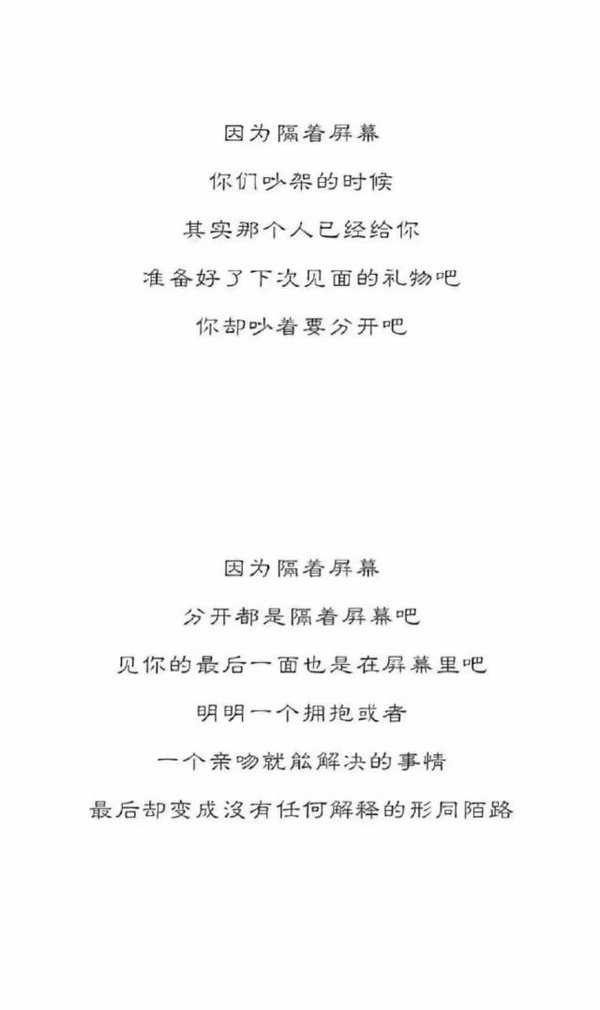 因为隔着屏幕

你们吵架的时候

其实那个人已经给你

准备好了下次见面的礼物吧

你却吵着要分开吧

因为隔着屏幕

分开都是隔着屏幕吧

见你的最后一面也是在屏幕里吧

明明一个拥抱或者

一个亲吻就能解决的事情

最后却变成没有任何解释的形同陌路